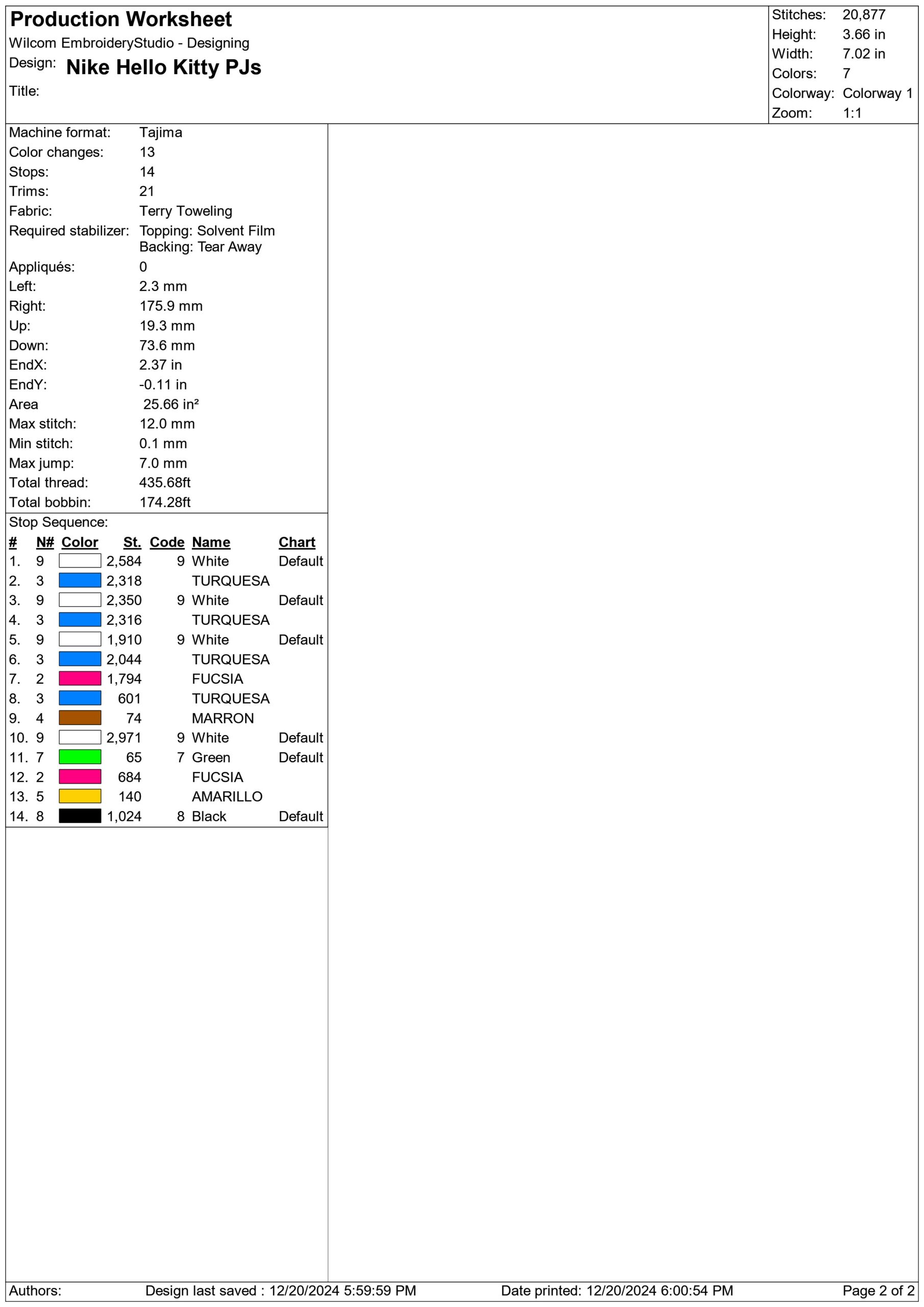 Production Worksheet
Wilcom EmbroideryStudio - Designing
Design: Nike Hello Kitty PJs
Title:

Stitches: 20,877
Height: 3.66 in
Width: 7.02 in
Colors: 7
Colorway: Colorway 1
Zoom: 1:1

Machine format: Tajima
Color changes: 13
Stops: 14
Trims: 21
Fabric: Terry Toweling
Required stabilizer: Topping: Solvent Film
Backing: Tear Away
Appliqués: 0
Left: 2.3 mm
Right: 175.9 mm
Up: 19.3 mm
Down: 73.6 mm
EndX: 2.37 in
EndY: -0.11 in
Area 25.66 in²
Max stitch: 12.0 mm
Min stitch: 0.1 mm
Max jump: 7.0 mm
Total thread: 435.68ft
Total bobbin: 174.28ft

Stop Sequence:

| # | N# | Color | St. | Code | Name | Chart |
|---|---|---|---|---|---|---|
| 1. | 9 | | 2,584 | 9 | White | Default |
| 2. | 3 | | 2,318 | | TURQUESA | |
| 3. | 9 | | 2,350 | 9 | White | Default |
| 4. | 3 | | 2,316 | | TURQUESA | |
| 5. | 9 | | 1,910 | 9 | White | Default |
| 6. | 3 | | 2,044 | | TURQUESA | |
| 7. | 2 | | 1,794 | | FUCSIA | |
| 8. | 3 | | 601 | | TURQUESA | |
| 9. | 4 | | 74 | | MARRON | |
| 10. | 9 | | 2,971 | 9 | White | Default |
| 11. | 7 | | 65 | 7 | Green | Default |
| 12. | 2 | | 684 | | FUCSIA | |
| 13. | 5 | | 140 | | AMARILLO | |
| 14. | 8 | | 1,024 | 8 | Black | Default |

Authors: Design last saved : 12/20/2024 5:59:59 PM Date printed: 12/20/2024 6:00:54 PM Page 2 of 2